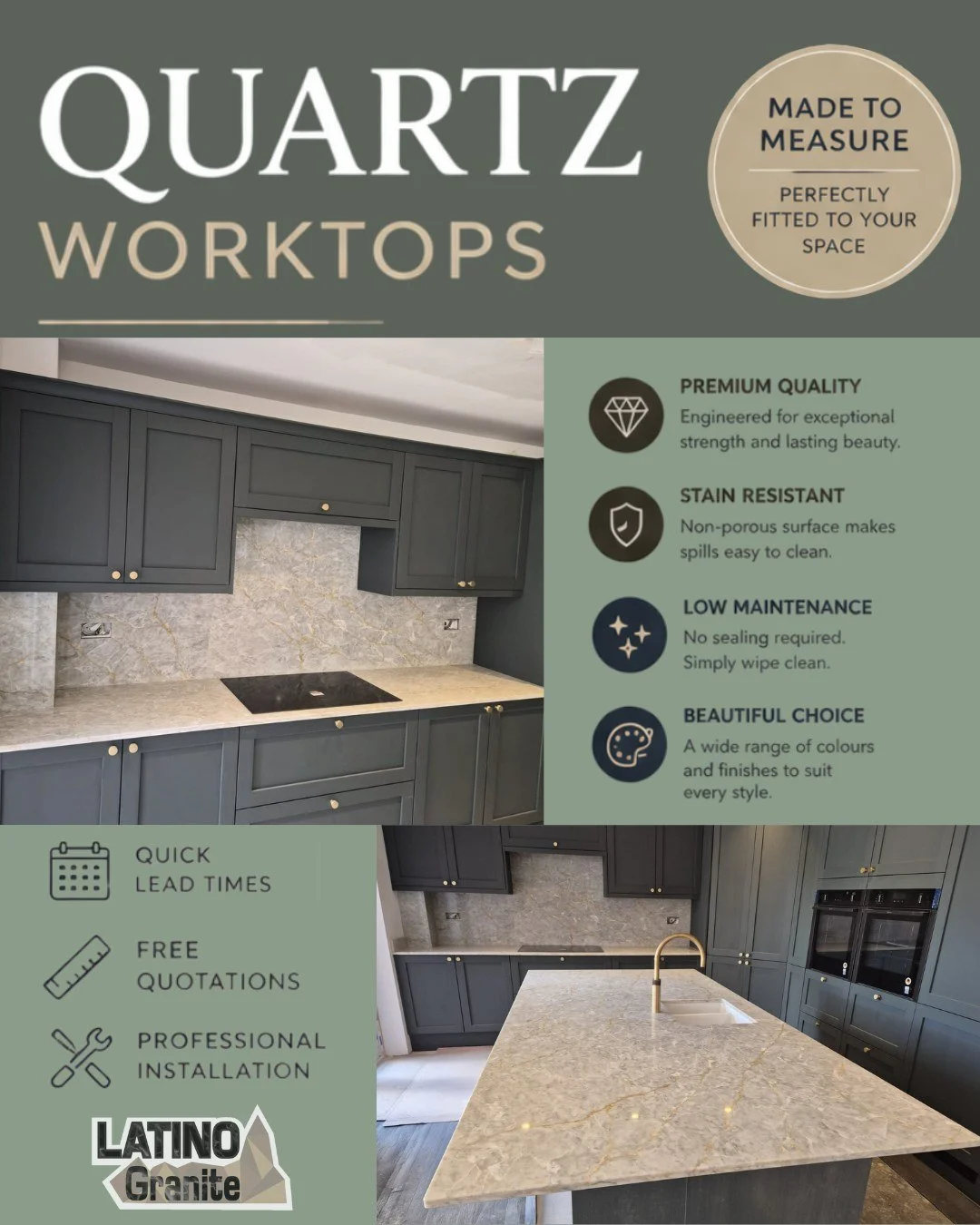 QUARTZ
WORKTOPS

MADE TO MEASURE

PERFECTLY FITTED TO YOUR SPACE

PREMIUM QUALITY
Engineered for exceptional strength and lasting beauty.

STAIN RESISTANT
Non-porous surface makes spills easy to clean.

LOW MAINTENANCE
No sealing required. Simply wipe clean.

BEAUTIFUL CHOICE
A wide range of colours and finishes to suit every style.

QUICK LEAD TIMES

FREE QUOTATIONS

PROFESSIONAL INSTALLATION

LATINO Granite